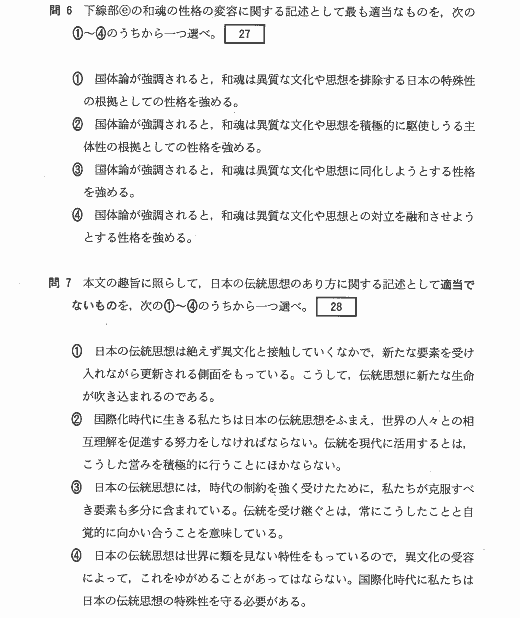 問 6　下線部ⓔの和魂の性格の変容に関する記述として最も適当なものを，次の①～④のうちから一つ選べ。 27

① 国体論が強調されると，和魂は異質な文化や思想を排除する日本の特殊性の根拠としての性格を強める。

② 国体論が強調されると，和魂は異質な文化や思想を積極的に駆使しうる主体性の根拠としての性格を強める。

③ 国体論が強調されると，和魂は異質な文化や思想に同化しようとする性格を強める。

④ 国体論が強調されると，和魂は異質な文化や思想との対立を融和させようとする性格を強める。

問 7　本文の趣旨に照らして，日本の伝統思想のあり方に関する記述として適当でないものを，次の①～④のうちから一つ選べ。 28

① 日本の伝統思想は絶えず異文化と接触していくなかで，新たな要素を受け入れながら更新される側面をもっている。こうして，伝統思想に新たな生命が吹き込まれるのである。

② 国際化時代に生きる私たちは日本の伝統思想をふまえ，世界の人々との相互理解を促進する努力をしなければならない。伝統を現代に活用するとは，こうした営みを積極的に行うことにほかならない。

③ 日本の伝統思想には，時代の制約を強く受けたために，私たちが克服すべき要素も多分に含まれている。伝統を受け継ぐとは，常にこうしたことと自覚的に向かい合うことを意味している。

④ 日本の伝統思想は世界に類を見ない特性をもっているので，異文化の受容によって，これをゆがめることがあってはならない。国際化時代に私たちは日本の伝統思想の特殊性を守る必要がある。